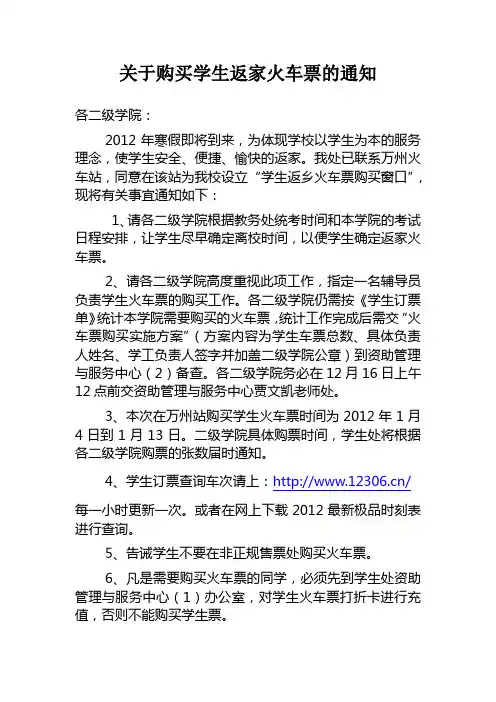 关于购买学生返家火车票的通知

各二级学院：

2012 年寒假即将到来，为体现学校以学生为本的服务理念，使学生安全、便捷、愉快的返家。我处已联系万州火车站，同意在该站为我校设立“学生返乡火车票购买窗口”，现将有关事宜通知如下：

1、请各二级学院根据教务处统考时间和本学院的考试日程安排，让学生尽早确定离校时间，以便学生确定返家火车票。

2、请各二级学院高度重视此项工作，指定一名辅导员负责学生火车票的购买工作。各二级学院仍需按《学生订票单》统计本学院需要购买的火车票，统计工作完成后需交“火车票购买实施方案”（方案内容为学生车票总数、具体负责人姓名、学工负责人签字并加盖二级学院公章）到资助管理与服务中心（2）备查。各二级学院务必在 12 月 16 日上午 12 点前交资助管理与服务中心贾文凯老师处。

3、本次在万州站购买学生火车票时间为 2012 年 1 月 4 日到 1 月 13 日。二级学院具体购票时间，学生处将根据各二级学院购票的张数届时通知。

4、学生订票查询车次请上：http://www.12306.cn/

每一小时更新一次。或者在网上下载 2012 最新极品时刻表进行查询。

5、告诫学生不要在非正规售票处购买火车票。

6、凡是需要购买火车票的同学，必须先到学生处资助管理与服务中心（1）办公室，对学生火车票打折卡进行充值，否则不能购买学生票。